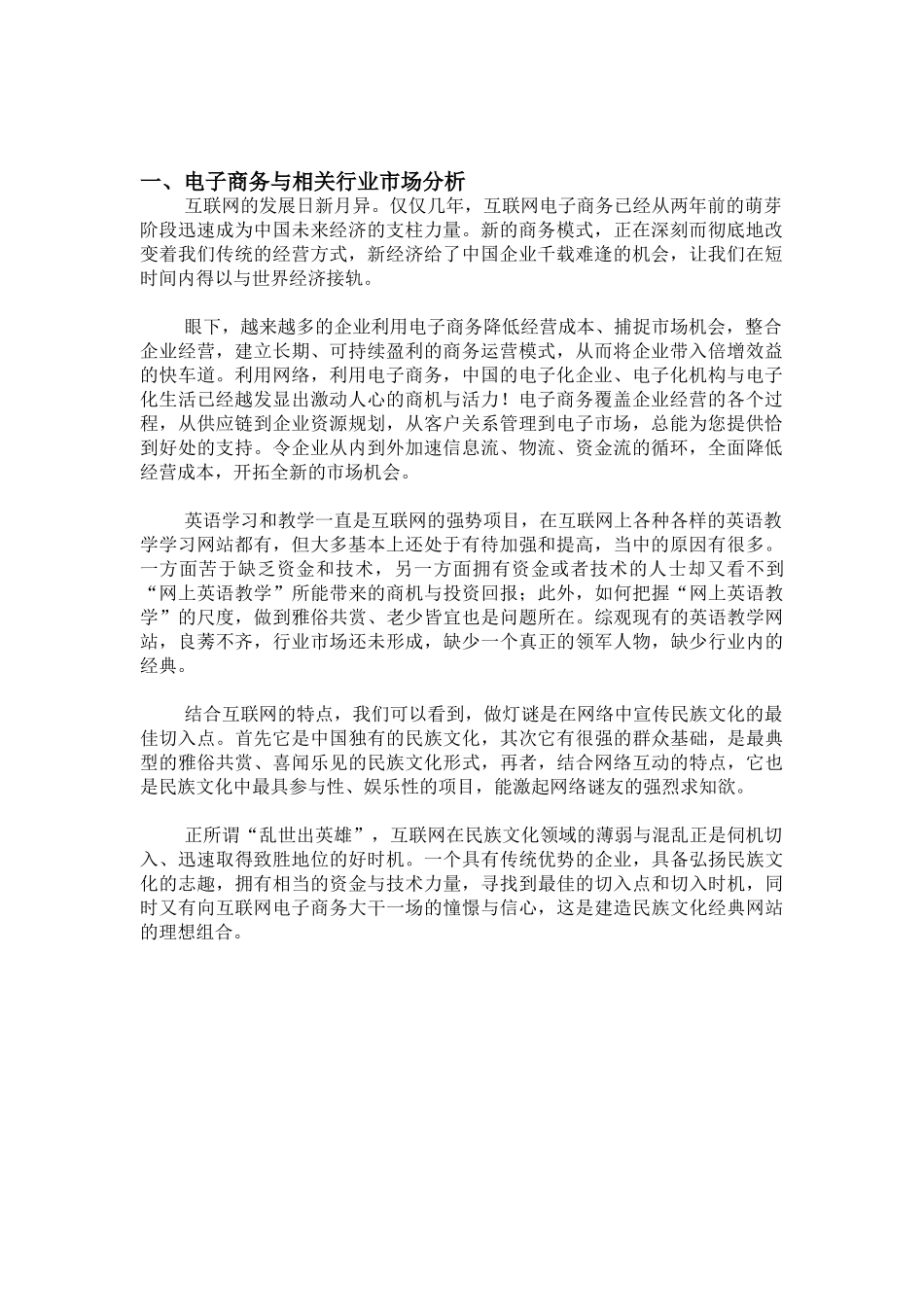 一、电子商务与相关行业市场分析

互联网的发展日新月异。仅仅几年，互联网电子商务已经从两年前的萌芽阶段迅速成为中国未来经济的支柱力量。新的商务模式，正在深刻而彻底地改变着我们传统的经营方式，新经济给了中国企业千载难逢的机会，让我们在短时间内得以与世界经济接轨。

眼下，越来越多的企业利用电子商务降低经营成本、捕捉市场机会，整合企业经营，建立长期、可持续盈利的商务运营模式，从而将企业带入倍增效益的快车道。利用网络，利用电子商务，中国的电子化企业、电子化机构与电子化生活已经越发显出激动人心的商机与活力！电子商务覆盖企业经营的各个过程，从供应链到企业资源规划，从客户关系管理到电子市场，总能为您提供恰到好处的支持。令企业从内到外加速信息流、物流、资金流的循环，全面降低经营成本，开拓全新的市场机会。

英语学习和教学一直是互联网的强势项目，在互联网上各种各样的英语教学学习网站都有，但大多基本上还处于有待加强和提高，当中的原因有很多。一方面苦于缺乏资金和技术，另一方面拥有资金或者技术的人士却又看不到“网上英语教学”所能带来的商机与投资回报；此外，如何把握“网上英语教学”的尺度，做到雅俗共赏、老少皆宜也是问题所在。综观现有的英语教学网站，良莠不齐，行业市场还未形成，缺少一个真正的领军人物，缺少行业内的经典。

结合互联网的特点，我们可以看到，做灯谜是在网络中宣传民族文化的最佳切入点。首先它是中国独有的民族文化，其次它有很强的群众基础，是最典型的雅俗共赏、喜闻乐见的民族文化形式，再者，结合网络互动的特点，它也是民族文化中最具参与性、娱乐性的项目，能激起网络谜友的强烈求知欲。

正所谓“乱世出英雄”，互联网在民族文化领域的薄弱与混乱正是伺机切入、迅速取得致胜地位的好时机。一个具有传统优势的企业，具备弘扬民族文化的志趣，拥有相当的资金与技术力量，寻找到最佳的切入点和切入时机，同时又有向互联网电子商务大干一场的憧憬与信心，这是建造民族文化经典网站的理想组合。